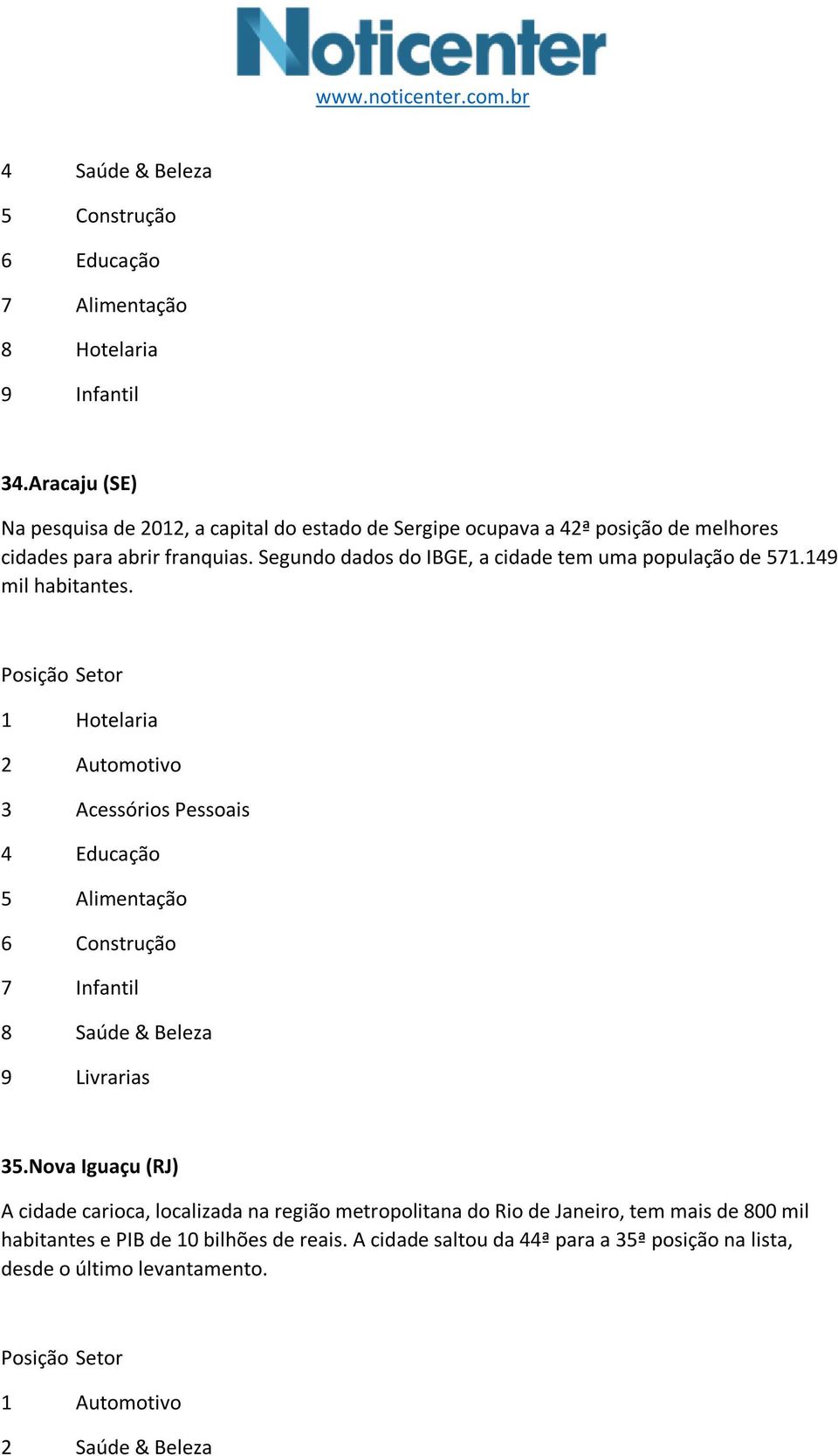 Noticenter
www.noticenter.com.br

4 Saúde & Beleza

5 Construção

6 Educação

7 Alimentação

8 Hotelaria

9 Infantil

34.Aracaju (SE)

Na pesquisa de 2012, a capital do estado de Sergipe ocupava a 42ª posição de melhores cidades para abrir franquias. Segundo dados do IBGE, a cidade tem uma população de 571.149 mil habitantes.

Posição Setor

1 Hotelaria

2 Automotivo

3 Acessórios Pessoais

4 Educação

5 Alimentação

6 Construção

7 Infantil

8 Saúde & Beleza

9 Livrarias

35.Nova Iguaçu (RJ)

A cidade carioca, localizada na região metropolitana do Rio de Janeiro, tem mais de 800 mil habitantes e PIB de 10 bilhões de reais. A cidade saltou da 44ª para a 35ª posição na lista, desde o último levantamento.

Posição Setor

1 Automotivo

2 Saúde & Beleza